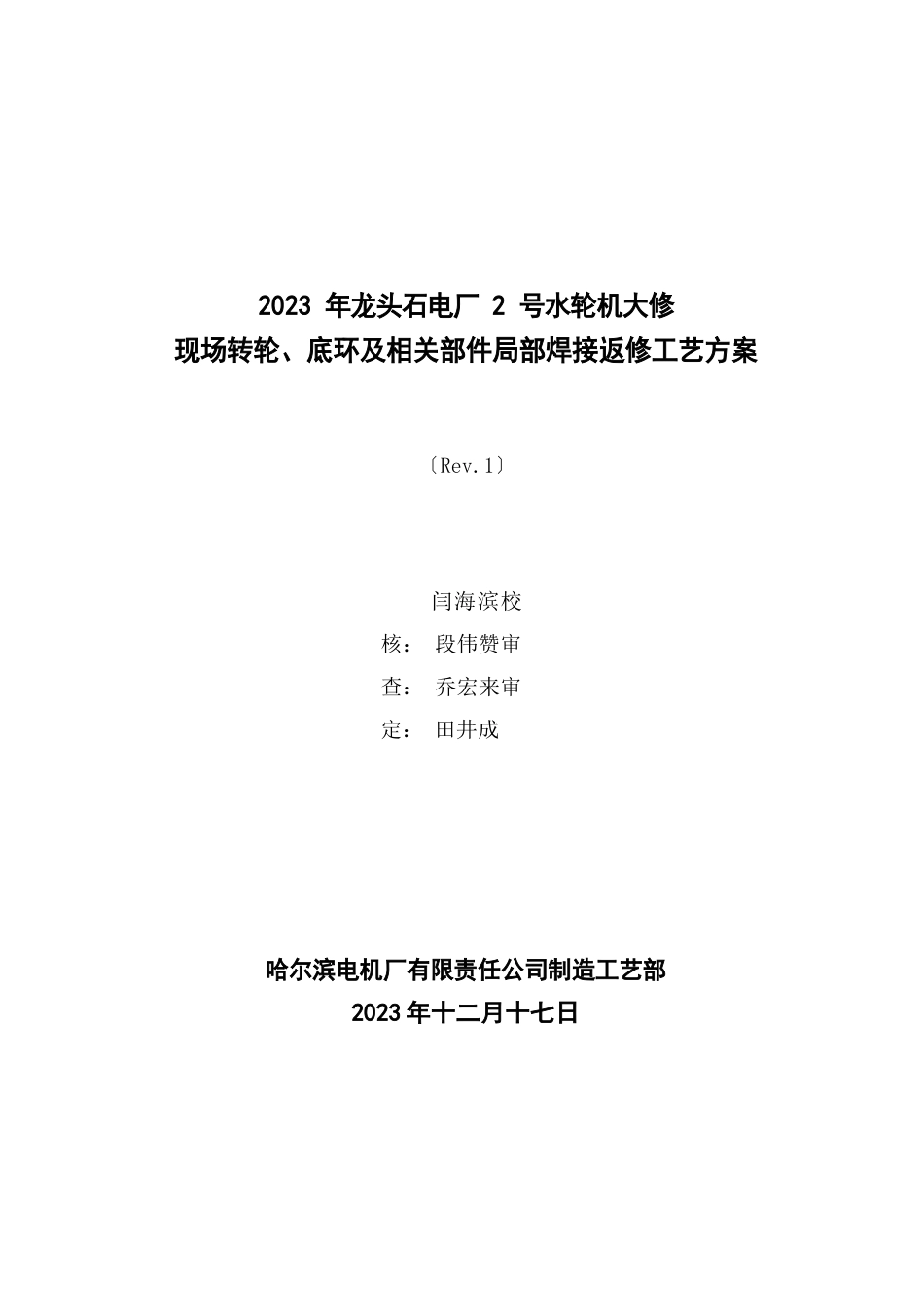 2023 年龙头石电厂 2 号水轮机大修
现场转轮、底环及相关部件局部焊接返修工艺方案

〔Rev.1〕

闫海滨校

核： 段伟赞审

查： 乔宏来审

定： 田井成

哈尔滨电机厂有限责任公司制造工艺部
2023 年十二月十七日